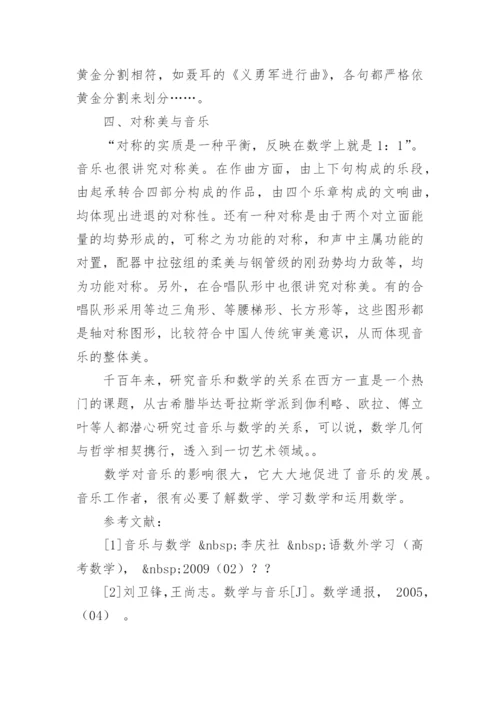 黄金分割相符，如聂耳的《义勇军进行曲》，各句都严格依黄金分割来划分……。

四、对称美与音乐

“对称的实质是一种平衡，反映在数学上就是 1：1”。音乐也很讲究对称美。在作曲方面，由上下句构成的乐段，由起承转合四部分构成的作品，由四个乐章构成的文响曲，均体现出进退的对称性。还有一种对称是由于两个对立面能量的均势形成的，可称之为功能的对称，和声中主属功能的对置，配器中拉弦组的柔美与钢管级的刚劲势均力敌等，均为功能对称。另外，在合唱队形中也很讲究对称美。有的合唱队形采用等边三角形、等腰梯形、长方形等，这些图形都是轴对称图形，比较符合中国人传统审美意识，从而体现音乐的整体美。

千百年来，研究音乐和数学的关系在西方一直是一个热门的课题，从古希腊毕达哥拉斯学派到伽利略、欧拉、傅立叶等人都潜心研究过音乐与数学的关系，可以说，数学几何与哲学相契携行，透入到一切艺术领域。。

数学对音乐的影响很大，它大大地促进了音乐的发展。音乐工作者，很有必要了解数学、学习数学和运用数学。

参考文献：

[1]音乐与数学 &nbsp;李庆社 &nbsp;语数外学习（高考数学）， &nbsp;2009（02）？？

[2]刘卫锋,王尚志。数学与音乐[J]。数学通报， 2005,（04） 。